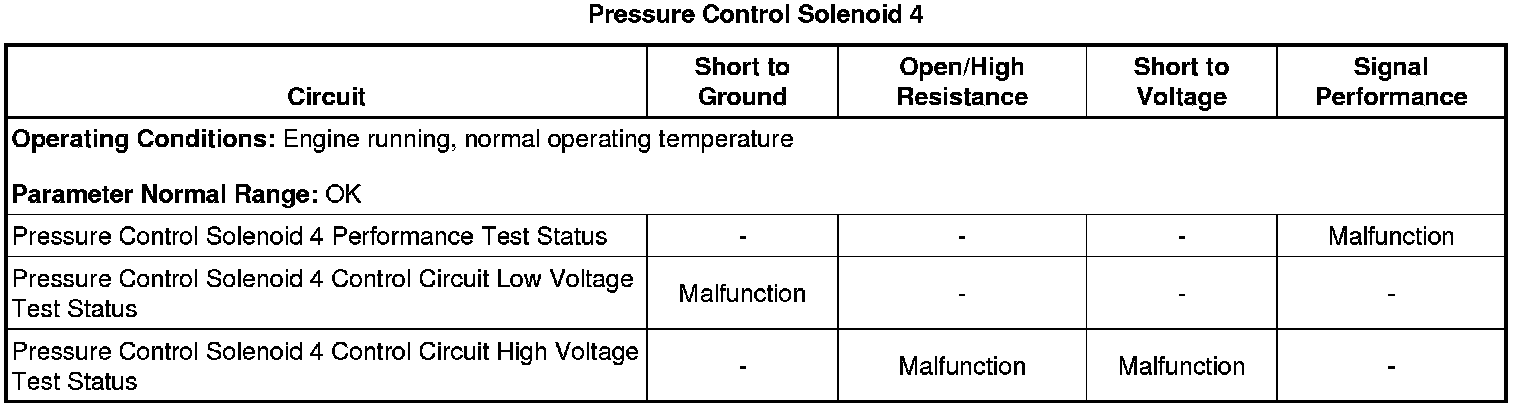 Pressure Control Solenoid 4

| Circuit | Short to Ground | Open/High Resistance | Short to Voltage | Signal Performance |
|---|---|---|---|---|
| Operating Conditions: Engine running, normal operating temperature Parameter Normal Range: OK | | | | |
| Pressure Control Solenoid 4 Performance Test Status | - | - | - | Malfunction |
| Pressure Control Solenoid 4 Control Circuit Low Voltage Test Status | Malfunction | - | - | - |
| Pressure Control Solenoid 4 Control Circuit High Voltage Test Status | - | Malfunction | Malfunction | - |